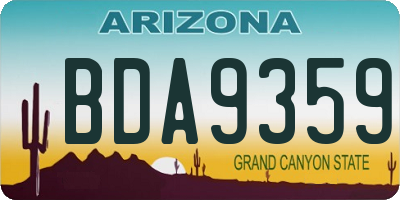 ARIZONA

BDA9359

GRAND CANYON STATE